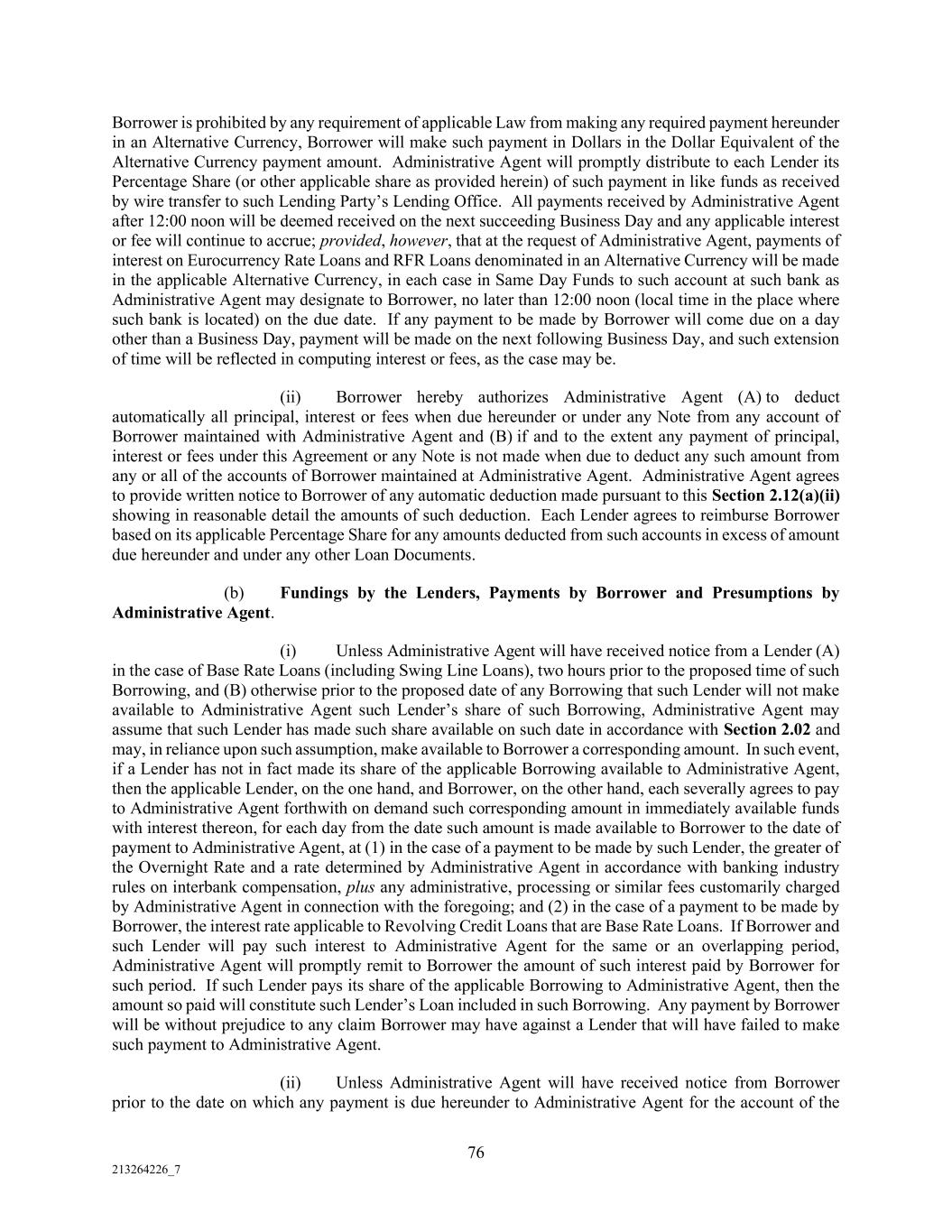 Borrower is prohibited by any requirement of applicable Law from making any required payment hereunder in an Alternative Currency, Borrower will make such payment in Dollars in the Dollar Equivalent of the Alternative Currency payment amount. Administrative Agent will promptly distribute to each Lender its Percentage Share (or other applicable share as provided herein) of such payment in like funds as received by wire transfer to such Lending Party's Lending Office. All payments received by Administrative Agent after 12:00 noon will be deemed received on the next succeeding Business Day and any applicable interest or fee will continue to accrue; provided, however, that at the request of Administrative Agent, payments of interest on Eurocurrency Rate Loans and RFR Loans denominated in an Alternative Currency will be made in the applicable Alternative Currency, in each case in Same Day Funds to such account at such bank as Administrative Agent may designate to Borrower, no later than 12:00 noon (local time in the place where such bank is located) on the due date. If any payment to be made by Borrower will come due on a day other than a Business Day, payment will be made on the next following Business Day, and such extension of time will be reflected in computing interest or fees, as the case may be.

(ii) Borrower hereby authorizes Administrative Agent (A) to deduct automatically all principal, interest or fees when due hereunder or under any Note from any account of Borrower maintained with Administrative Agent and (B) if and to the extent any payment of principal, interest or fees under this Agreement or any Note is not made when due to deduct any such amount from any or all of the accounts of Borrower maintained at Administrative Agent. Administrative Agent agrees to provide written notice to Borrower of any automatic deduction made pursuant to this Section 2.12(a)(ii) showing in reasonable detail the amounts of such deduction. Each Lender agrees to reimburse Borrower based on its applicable Percentage Share for any amounts deducted from such accounts in excess of amount due hereunder and under any other Loan Documents.

(b) Fundings by the Lenders, Payments by Borrower and Presumptions by Administrative Agent.

(i) Unless Administrative Agent will have received notice from a Lender (A) in the case of Base Rate Loans (including Swing Line Loans), two hours prior to the proposed time of such Borrowing, and (B) otherwise prior to the proposed date of any Borrowing that such Lender will not make available to Administrative Agent such Lender's share of such Borrowing, Administrative Agent may assume that such Lender has made such share available on such date in accordance with Section 2.02 and may, in reliance upon such assumption, make available to Borrower a corresponding amount. In such event, if a Lender has not in fact made its share of the applicable Borrowing available to Administrative Agent, then the applicable Lender, on the one hand, and Borrower, on the other hand, each severally agrees to pay to Administrative Agent forthwith on demand such corresponding amount in immediately available funds with interest thereon, for each day from the date such amount is made available to Borrower to the date of payment to Administrative Agent, at (1) in the case of a payment to be made by such Lender, the greater of the Overnight Rate and a rate determined by Administrative Agent in accordance with banking industry rules on interbank compensation, plus any administrative, processing or similar fees customarily charged by Administrative Agent in connection with the foregoing; and (2) in the case of a payment to be made by Borrower, the interest rate applicable to Revolving Credit Loans that are Base Rate Loans. If Borrower and such Lender will pay such interest to Administrative Agent for the same or an overlapping period, Administrative Agent will promptly remit to Borrower the amount of such interest paid by Borrower for such period. If such Lender pays its share of the applicable Borrowing to Administrative Agent, then the amount so paid will constitute such Lender's Loan included in such Borrowing. Any payment by Borrower will be without prejudice to any claim Borrower may have against a Lender that will have failed to make such payment to Administrative Agent.

(ii) Unless Administrative Agent will have received notice from Borrower prior to the date on which any payment is due hereunder to Administrative Agent for the account of the

76

213264226_7